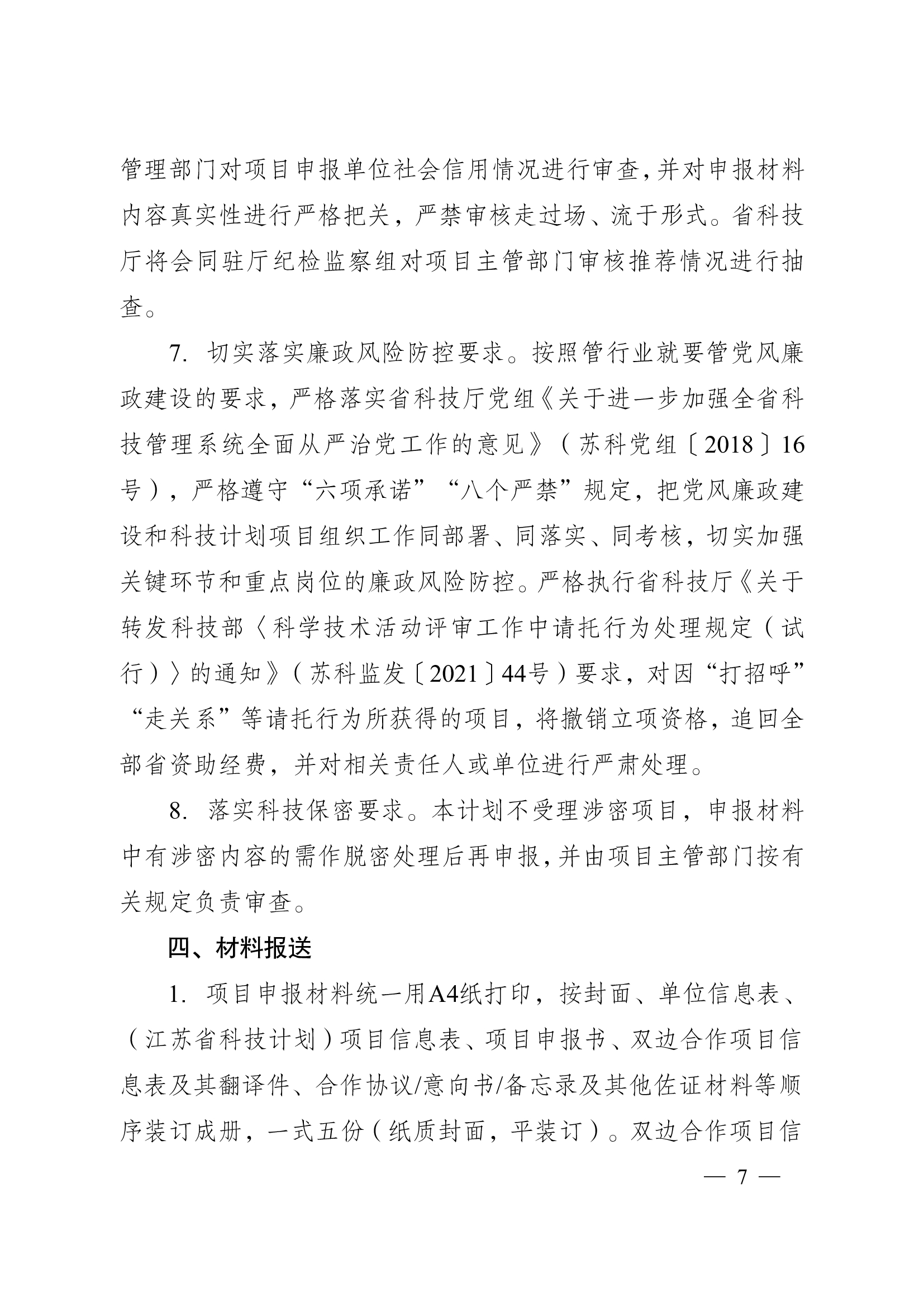 管理部门对项目申报单位社会信用情况进行审查,并对申报材料内容真实性进行严格把关，严禁审核走过场、流于形式。省科技厅将会同驻厅纪检监察组对项目主管部门审核推荐情况进行抽查。

7. 切实落实廉政风险防控要求。按照管行业就要管党风廉政建设的要求，严格落实省科技厅党组《关于进一步加强全省科技管理系统全面从严治党工作的意见》（苏科党组〔2018〕16号），严格遵守“六项承诺”“八个严禁”规定，把党风廉政建设和科技计划项目组织工作同部署、同落实、同考核，切实加强关键环节和重点岗位的廉政风险防控。严格执行省科技厅《关于转发科技部〈科学技术活动评审工作中请托行为处理规定（试行）〉的通知》（苏科监发〔2021〕44号）要求，对因“打招呼”“走关系”等请托行为所获得的项目，将撤销立项资格，追回全部省资助经费，并对相关责任人或单位进行严肃处理。

8. 落实科技保密要求。本计划不受理涉密项目，申报材料中有涉密内容的需作脱密处理后再申报,并由项目主管部门按有关规定负责审查。

四、材料报送

1. 项目申报材料统一用A4纸打印，按封面、单位信息表、（江苏省科技计划）项目信息表、项目申报书、双边合作项目信息表及其翻译件、合作协议/意向书/备忘录及其他佐证材料等顺序装订成册，一式五份（纸质封面，平装订）。双边合作项目信

— 7 —